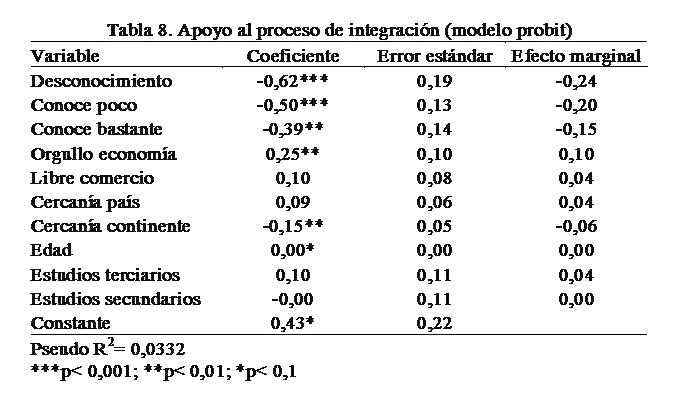 Tabla 8. Apoyo al proceso de integración (modelo probit)

| Variable | Coeficiente | Error estándar | Efecto marginal |
|---|---|---|---|
| Desconocimiento | -0,62*** | 0,19 | -0,24 |
| Conoce poco | -0,50*** | 0,13 | -0,20 |
| Conoce bastante | -0,39** | 0,14 | -0,15 |
| Orgullo economía | 0,25** | 0,10 | 0,10 |
| Libre comercio | 0,10 | 0,08 | 0,04 |
| Cercanía país | 0,09 | 0,06 | 0,04 |
| Cercanía continente | -0,15** | 0,05 | -0,06 |
| Edad | 0,00* | 0,00 | 0,00 |
| Estudios terciarios | 0,10 | 0,11 | 0,04 |
| Estudios secundarios | -0,00 | 0,11 | 0,00 |
| Constante | 0,43* | 0,22 | |

Pseudo $R^2$= 0,0332
***p< 0,001; **p< 0,01; *p< 0,1